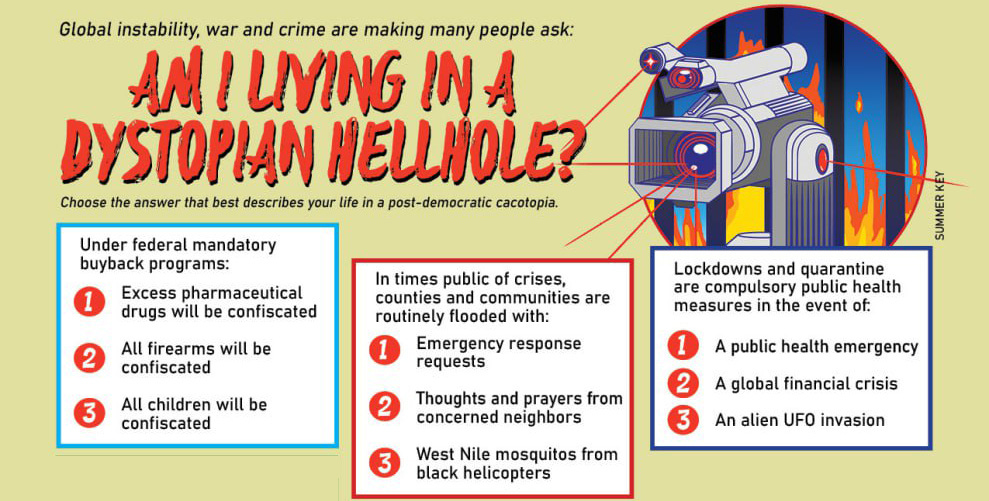 Global instability, war and crime are making many people ask:

AM I LIVING IN A DYSTOPIAN HELLHOLE?

Choose the answer that best describes your life in a post-democratic cacotopia.

SUMMER KEY

Under federal mandatory buyback programs:

1 Excess pharmaceutical drugs will be confiscated

2 All firearms will be confiscated

3 All children will be confiscated

In times public of crises, counties and communities are routinely flooded with:

1 Emergency response requests

2 Thoughts and prayers from concerned neighbors

3 West Nile mosquitos from black helicopters

Lockdowns and quarantine are compulsory public health measures in the event of:

1 A public health emergency

2 A global financial crisis

3 An alien UFO invasion